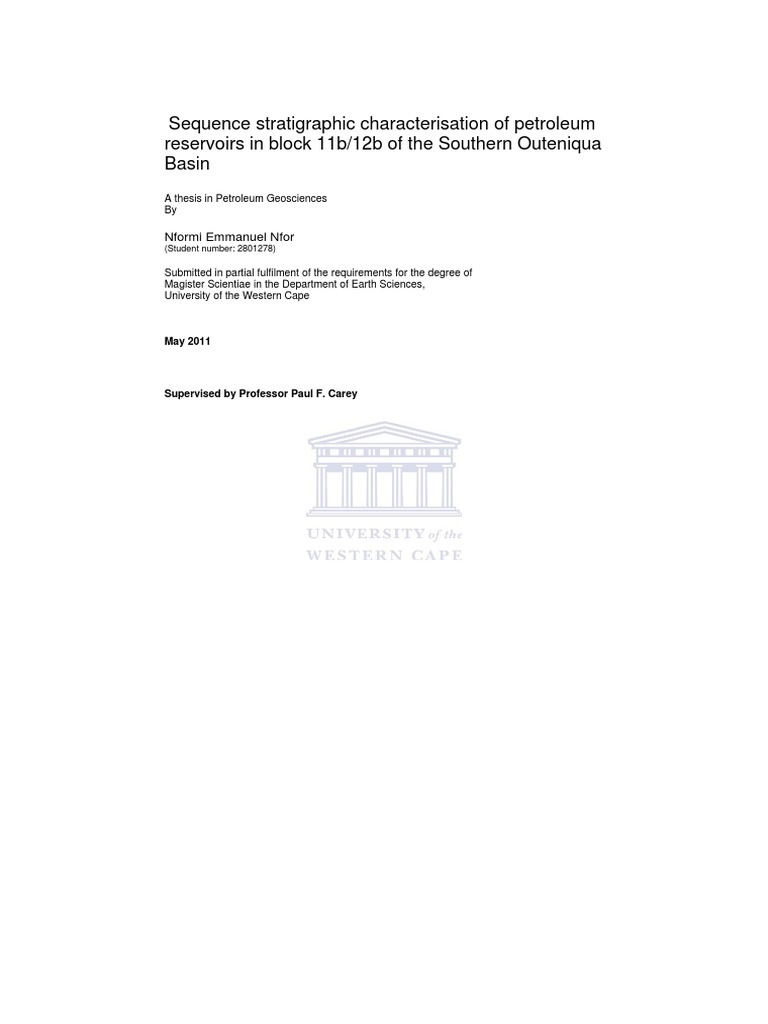 Sequence stratigraphic characterisation of petroleum reservoirs in block 11b/12b of the Southern Outeniqua Basin

A thesis in Petroleum Geosciences
By

Nformi Emmanuel Nfor
(Student number: 2801278)

Submitted in partial fulfilment of the requirements for the degree of
Magister Scientiae in the Department of Earth Sciences,
University of the Western Cape

May 2011

Supervised by Professor Paul F. Carey

UNIVERSITY of the
WESTERN CAPE